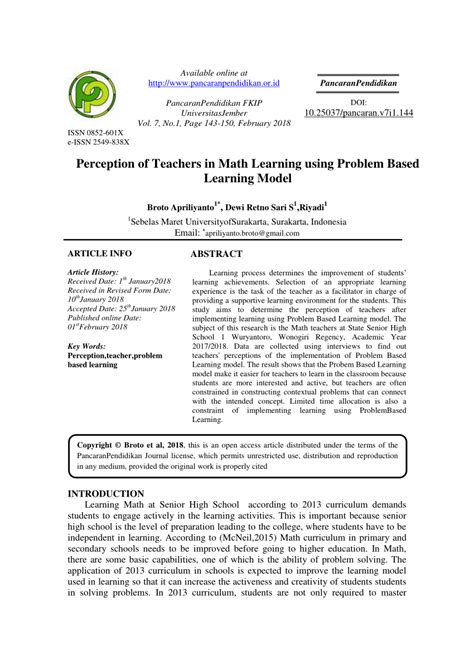 Available online at
http://www.pancaranpendidikan.or.id

PancaranPendidikan FKIP
UniversitasJember
Vol. 7, No.1, Page 143-150, February 2018

PancaranPendidikan

DOI:
10.25037/pancaran.v7i1.144

ISSN 0852-601X
e-ISSN 2549-838X

Perception of Teachers in Math Learning using Problem Based Learning Model

Broto Apriliyanto$^{1*}$, Dewi Retno Sari S$^{1}$,Riyadi$^{1}$

$^{1}$Sebelas Maret UniversityofSurakarta, Surakarta, Indonesia
Email: $^{*}$apriliyanto.broto@gmail.com

ARTICLE INFO

Article History:
Received Date: 1$^{th}$ January2018
Received in Revised Form Date: 10$^{th}$January 2018
Accepted Date: 25$^{th}$January 2018
Published online Date: 01$^{st}$February 2018

Key Words:
Perception,teacher,problem based learning

ABSTRACT

Learning process determines the improvement of students' learning achievements. Selection of an appropriate learning experience is the task of the teacher as a facilitator in charge of providing a supportive learning environment for the students. This study aims to determine the perception of teachers after implementing learning using Problem Based Learning model. The subject of this research is the Math teachers at State Senior High School 1 Wuryantoro, Wonogiri Regency, Academic Year 2017/2018. Data are collected using interviews to find out teachers' perceptions of the implementation of Problem Based Learning model. The result shows that the Probem Based Learning model make it easier for teachers to learn in the classroom because students are more interested and active, but teachers are often constrained in constructing contextual problems that can connect with the intended concept. Limited time allocation is also a constraint of implementing learning using ProblemBased Learning.

Copyright © Broto et al, 2018, this is an open access article distributed under the terms of the PancaranPendidikan Journal license, which permits unrestricted use, distribution and reproduction in any medium, provided the original work is properly cited

INTRODUCTION

Learning Math at Senior High School according to 2013 curriculum demands students to engage actively in the learning activities. This is important because senior high school is the level of preparation leading to the college, where students have to be independent in learning. According to (McNeil,2015) Math curriculum in primary and secondary schools needs to be improved before going to higher education. In Math, there are some basic capabilities, one of which is the ability of problem solving. The application of 2013 curriculum in schools is expected to improve the learning model used in learning so that it can increase the activeness and creativity of students students in solving problems. In 2013 curriculum, students are not only required to master